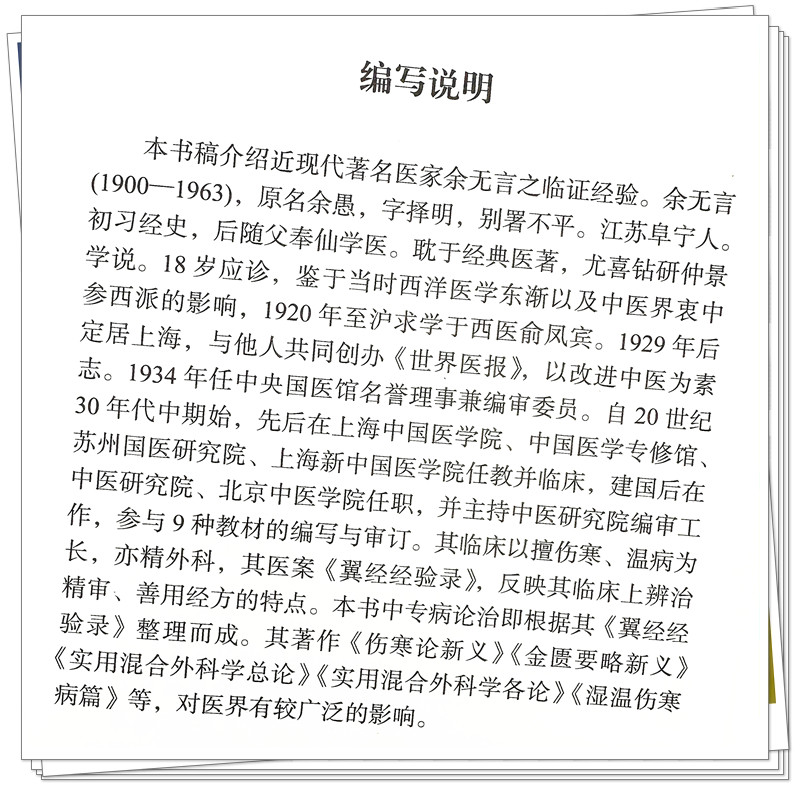 编写说明

本书稿介绍近现代著名医家余无言之临证经验。余无言(1900—1963)，原名余愚，字择明，别署不平。江苏阜宁人。初习经史，后随父奉仙学医。耽于经典医著，尤喜钻研仲景学说。18岁应诊，鉴于当时西洋医学东渐以及中医界衷中参西派的影响，1920年至沪求学于西医俞凤宾。1929年后定居上海，与他人共同创办《世界医报》，以改进中医为素志。1934年任中央国医馆名誉理事兼编审委员。自20世纪30年代中期始，先后在上海中国医学院、中国医学专修馆、苏州国医研究院、上海新中国医学院任教并临床，建国后在中医研究院、北京中医学院任职，并主持中医研究院编审工作，参与9种教材的编写与审订。其临床以擅伤寒、温病为长，亦精外科，其医案《翼经经验录》，反映其临床上辨治精审、善用经方的特点。本书中专病论治即根据其《翼经经验录》整理而成。其著作《伤寒论新义》《金匮要略新义》《实用混合外科学总论》《实用混合外科学各论》《湿温伤寒病篇》等，对医界有较广泛的影响。